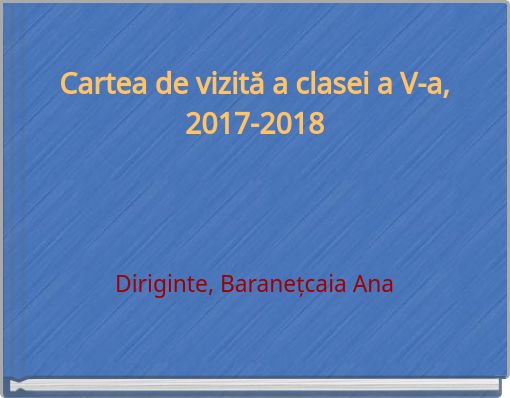 Cartea de vizită a clasei a V-a, 2017-2018

Diriginte, Baranețcaia Ana